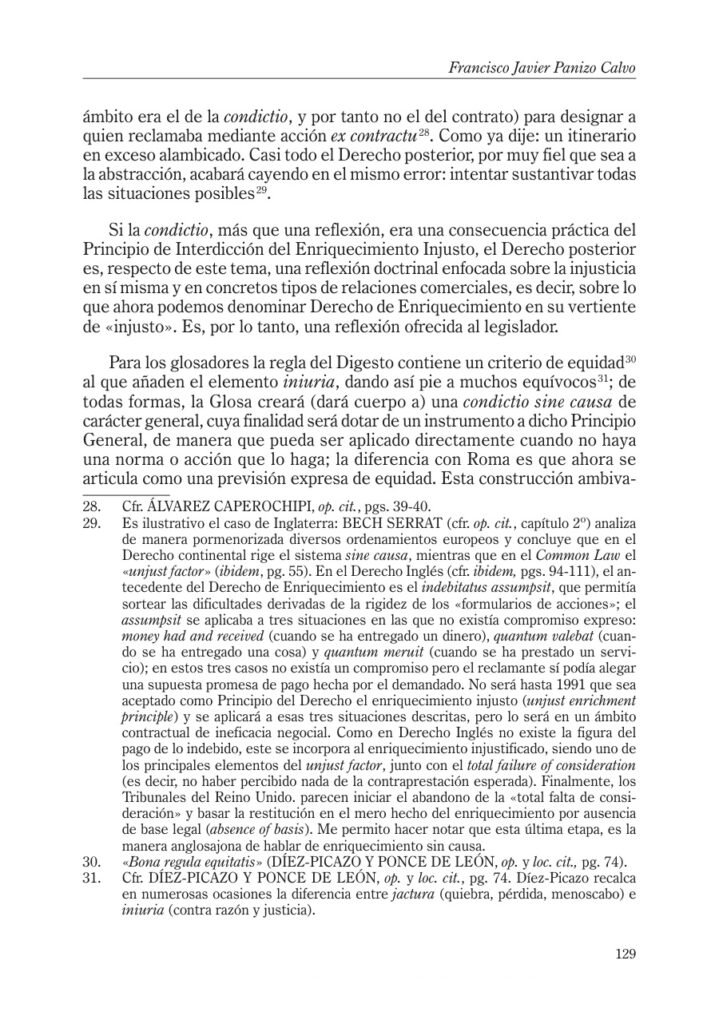 Francisco Javier Panizo Calvo

ámbito era el de la condictio, y por tanto no el del contrato) para designar a quien reclamaba mediante acción ex contractu$^{28}$. Como ya dije: un itinerario en exceso alambicado. Casi todo el Derecho posterior, por muy fiel que sea a la abstracción, acabará cayendo en el mismo error: intentar sustantivar todas las situaciones posibles$^{29}$.

Si la condictio, más que una reflexión, era una consecuencia práctica del Principio de Interdicción del Enriquecimiento Injusto, el Derecho posterior es, respecto de este tema, una reflexión doctrinal enfocada sobre la injusticia en sí misma y en concretos tipos de relaciones comerciales, es decir, sobre lo que ahora podemos denominar Derecho de Enriquecimiento en su vertiente de «injusto». Es, por lo tanto, una reflexión ofrecida al legislador.

Para los glosadores la regla del Digesto contiene un criterio de equidad$^{30}$ al que añaden el elemento iniuria, dando así pie a muchos equívocos$^{31}$; de todas formas, la Glosa creará (dará cuerpo a) una condictio sine causa de carácter general, cuya finalidad será dotar de un instrumento a dicho Principio General, de manera que pueda ser aplicado directamente cuando no haya una norma o acción que lo haga; la diferencia con Roma es que ahora se articula como una previsión expresa de equidad. Esta construcción ambiva-

28. Cfr. ÁLVAREZ CAPEROCHIPI, op. cit., pgs. 39-40.
29. Es ilustrativo el caso de Inglaterra: BECH SERRAT (cfr. op. cit., capítulo 2º) analiza de manera pormenorizada diversos ordenamientos europeos y concluye que en el Derecho continental rige el sistema sine causa, mientras que en el Common Law el «unjust factor» (ibidem, pg. 55). En el Derecho Inglés (cfr. ibidem, pgs. 94-111), el antecedente del Derecho de Enriquecimiento es el indebitatus assumpsit, que permitía sortear las dificultades derivadas de la rigidez de los «formularios de acciones»; el assumpsit se aplicaba a tres situaciones en las que no existía compromiso expreso: money had and received (cuando se ha entregado un dinero), quantum valebat (cuando se ha entregado una cosa) y quantum meruit (cuando se ha prestado un servicio); en estos tres casos no existía un compromiso pero el reclamante sí podía alegar una supuesta promesa de pago hecha por el demandado. No será hasta 1991 que sea aceptado como Principio del Derecho el enriquecimiento injusto (unjust enrichment principle) y se aplicará a esas tres situaciones descritas, pero lo será en un ámbito contractual de ineficacia negocial. Como en Derecho Inglés no existe la figura del pago de lo indebido, este se incorpora al enriquecimiento injustificado, siendo uno de los principales elementos del unjust factor, junto con el total failure of consideration (es decir, no haber percibido nada de la contraprestación esperada). Finalmente, los Tribunales del Reino Unido. parecen iniciar el abandono de la «total falta de consideración» y basar la restitución en el mero hecho del enriquecimiento por ausencia de base legal (absence of basis). Me permito hacer notar que esta última etapa, es la manera anglosajona de hablar de enriquecimiento sin causa.
30. «Bona regula equitatis» (DÍEZ-PICAZO Y PONCE DE LEÓN, op. y loc. cit., pg. 74).
31. Cfr. DÍEZ-PICAZO Y PONCE DE LEÓN, op. y loc. cit., pg. 74. Díez-Picazo recalca en numerosas ocasiones la diferencia entre jactura (quiebra, pérdida, menoscabo) e iniuria (contra razón y justicia).

129